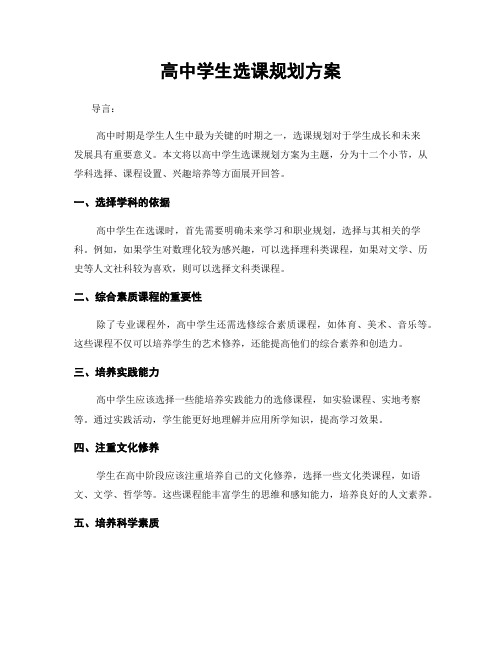 高中学生选课规划方案

导言：

高中时期是学生人生中最为关键的时期之一，选课规划对于学生成长和未来发展具有重要意义。本文将以高中学生选课规划方案为主题，分为十二个小节，从学科选择、课程设置、兴趣培养等方面展开回答。

一、选择学科的依据

高中学生在选课时，首先需要明确未来学习和职业规划，选择与其相关的学科。例如，如果学生对数理化较为感兴趣，可以选择理科类课程，如果对文学、历史等人文社科较为喜欢，则可以选择文科类课程。

二、综合素质课程的重要性

除了专业课程外，高中学生还需选修综合素质课程，如体育、美术、音乐等。这些课程不仅可以培养学生的艺术修养，还能提高他们的综合素养和创造力。

三、培养实践能力

高中学生应该选择一些能培养实践能力的选修课程，如实验课程、实地考察等。通过实践活动，学生能更好地理解并应用所学知识，提高学习效果。

四、注重文化修养

学生在高中阶段应该注重培养自己的文化修养，选择一些文化类课程，如语文、文学、哲学等。这些课程能丰富学生的思维和感知能力，培养良好的人文素养。

五、培养科学素质